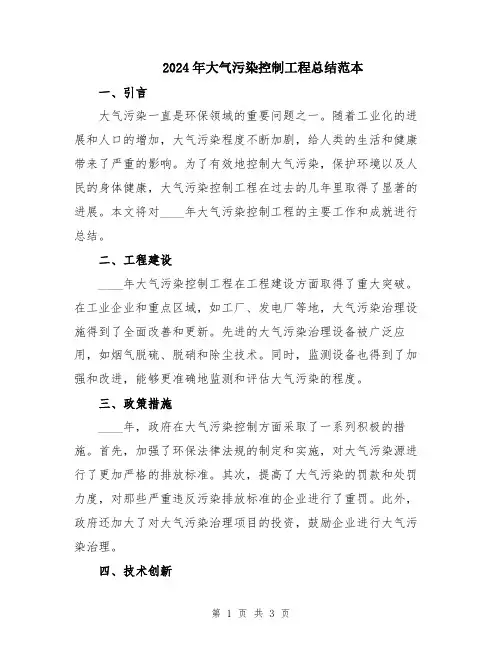 2024年大气污染控制工程总结范本

一、引言

大气污染一直是环保领域的重要问题之一。随着工业化的进展和人口的增加，大气污染程度不断加剧，给人类的生活和健康带来了严重的影响。为了有效地控制大气污染，保护环境以及人民的身体健康，大气污染控制工程在过去的几年里取得了显著的进展。本文将对____年大气污染控制工程的主要工作和成就进行总结。

二、工程建设

____年大气污染控制工程在工程建设方面取得了重大突破。在工业企业和重点区域，如工厂、发电厂等地，大气污染治理设施得到了全面改善和更新。先进的大气污染治理设备被广泛应用，如烟气脱硫、脱硝和除尘技术。同时，监测设备也得到了加强和改进，能够更准确地监测和评估大气污染的程度。

三、政策措施

____年，政府在大气污染控制方面采取了一系列积极的措施。首先，加强了环保法律法规的制定和实施，对大气污染源进行了更加严格的排放标准。其次，提高了大气污染的罚款和处罚力度，对那些严重违反污染排放标准的企业进行了重罚。此外，政府还加大了对大气污染治理项目的投资，鼓励企业进行大气污染治理。

四、技术创新

第 1 页 共 3 页